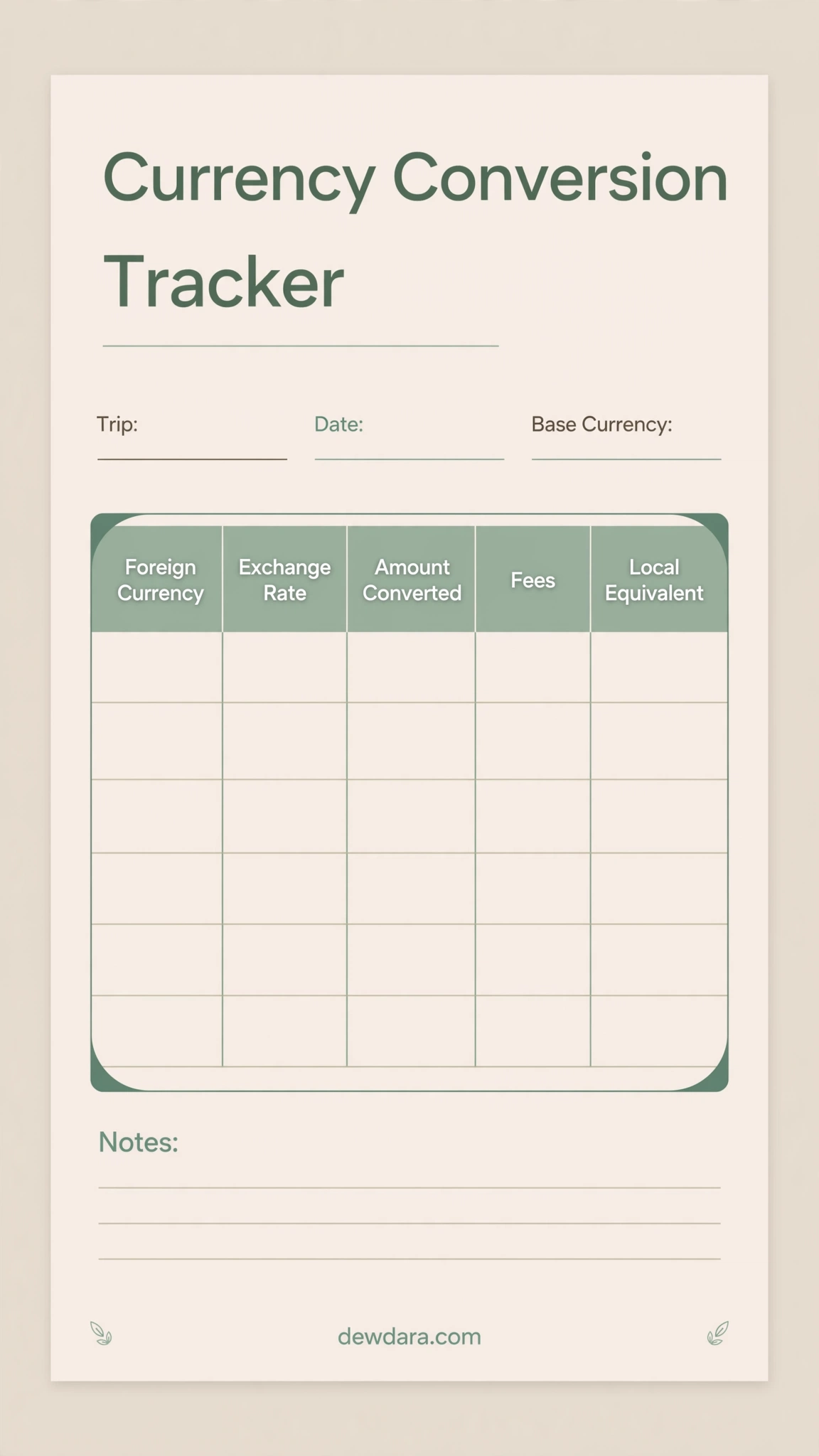 Currency Conversion Tracker

Trip:

Date:

Base Currency:

| Foreign Currency | Exchange Rate | Amount Converted | Fees | Local Equivalent |
|---|---|---|---|---|
| | | | | |
| | | | | |
| | | | | |
| | | | | |
| | | | | |
| | | | | |

Notes:

dewdara.com